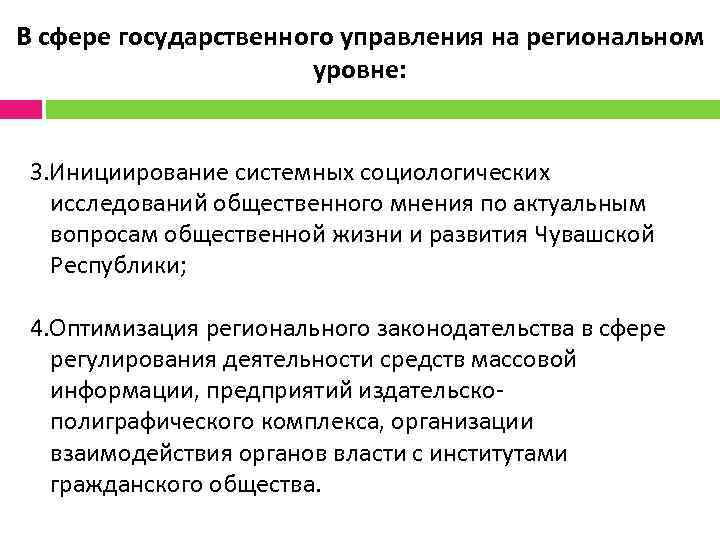 В сфере государственного управления на региональном уровне:

3.Инициирование системных социологических исследований общественного мнения по актуальным вопросам общественной жизни и развития Чувашской Республики;

4.Оптимизация регионального законодательства в сфере регулирования деятельности средств массовой информации, предприятий издательско-полиграфического комплекса, организации взаимодействия органов власти с институтами гражданского общества.